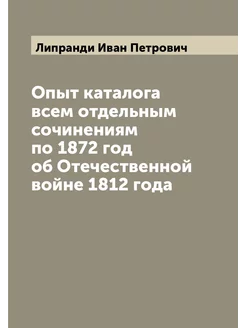 Липранди Иван Петрович

Опыт каталога всем отдельным сочинениям по 1872 год об Отечественной войне 1812 года